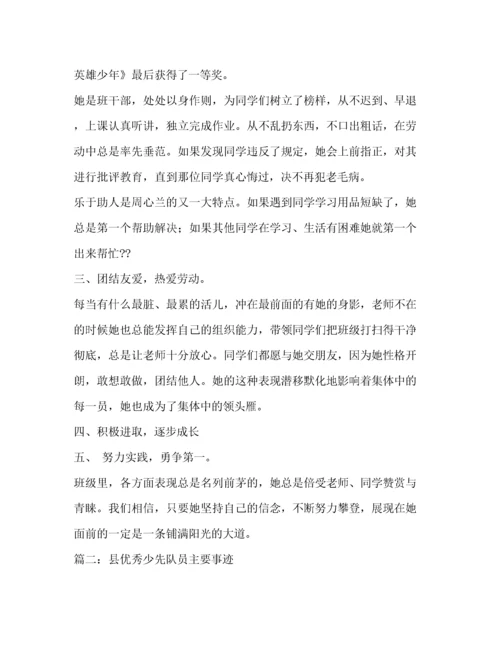 英雄少年》最后获得了一等奖。

她是班干部，处处以身作则，为同学们树立了榜样，从不迟到、早退，上课认真听讲，独立完成作业。从不乱扔东西，不口出粗话，在劳动中总是率先垂范。如果发现同学违反了规定，她会上前指正，对其进行批评教育，直到那位同学真心悔过，决不再犯老毛病。

乐于助人是周心兰的又一大特点。如果遇到同学学习用品短缺了，她总是第一个帮助解决；如果其他同学在学习、生活有困难她就第一个出来帮忙??

三、团结友爱，热爱劳动。

每当有什么最脏、最累的活儿，冲在最前面的有她的身影，老师不在的时候她也总能发挥自己的组织能力，带领同学们把班级打扫得干净彻底，总是让老师十分放心。同学们都愿与她交朋友，因为她性格开朗，敢想敢做，团结他人。她的这种表现潜移默化地影响着集体中的每一员，她也成为了集体中的领头雁。

四、积极进取，逐步成长

五、 努力实践，勇争第一。

班级里，各方面表现总是名列前茅的，她总是倍受老师、同学赞赏与青睐。我们相信，只要她坚持自己的信念，不断努力攀登，展现在她面前的一定是一条铺满阳光的大道。

篇二：县优秀少先队员主要事迹